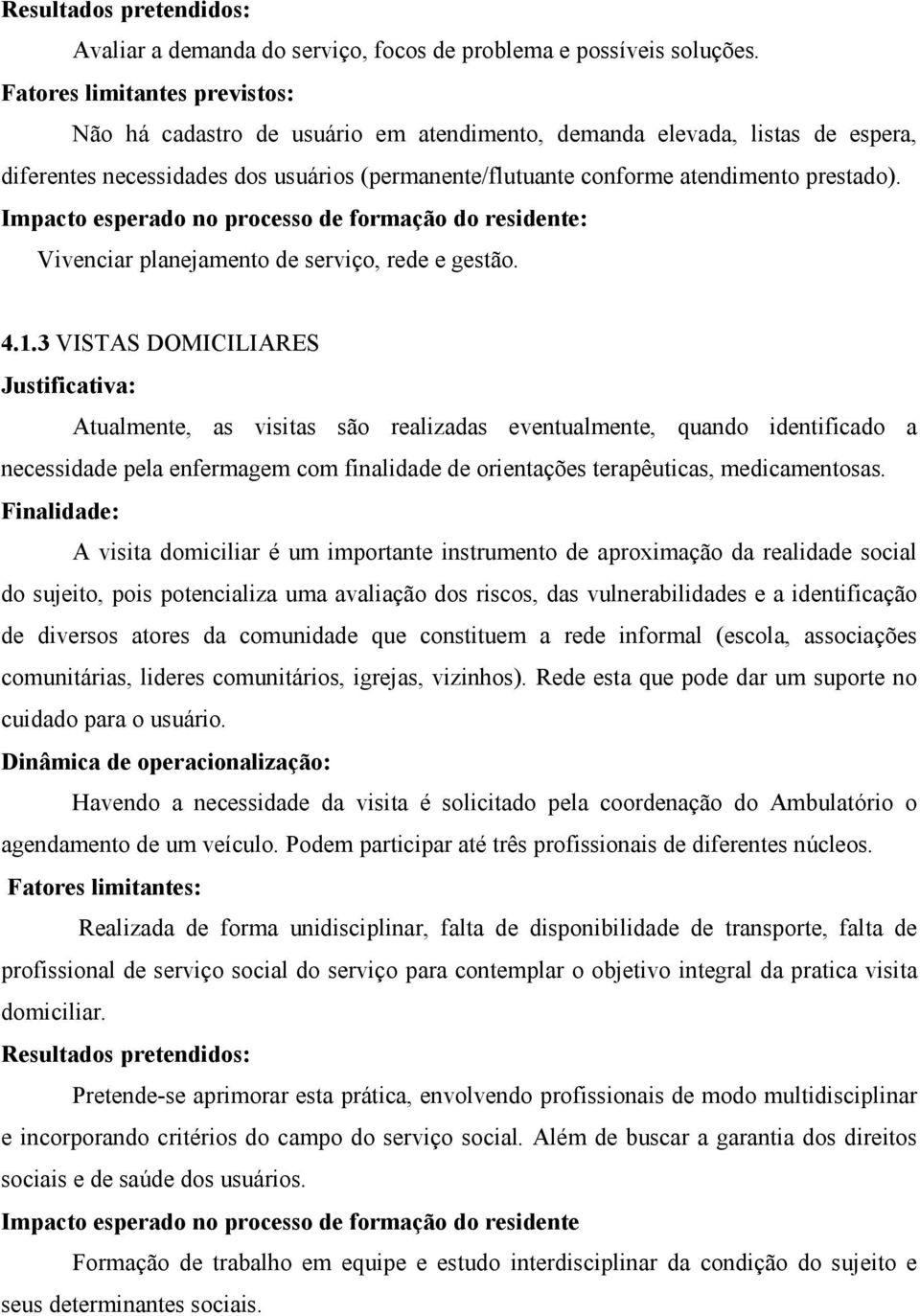 Resultados pretendidos:

Avaliar a demanda do serviço, focos de problema e possíveis soluções.

Fatores limitantes previstos:

Não há cadastro de usuário em atendimento, demanda elevada, listas de espera, diferentes necessidades dos usuários (permanente/flutuante conforme atendimento prestado).

Impacto esperado no processo de formação do residente:

Vivenciar planejamento de serviço, rede e gestão.

4.1.3 VISTAS DOMICILIARES

Justificativa:

Atualmente, as visitas são realizadas eventualmente, quando identificado a necessidade pela enfermagem com finalidade de orientações terapêuticas, medicamentosas.

Finalidade:

A visita domiciliar é um importante instrumento de aproximação da realidade social do sujeito, pois potencializa uma avaliação dos riscos, das vulnerabilidades e a identificação de diversos atores da comunidade que constituem a rede informal (escola, associações comunitárias, lideres comunitários, igrejas, vizinhos). Rede esta que pode dar um suporte no cuidado para o usuário.

Dinâmica de operacionalização:

Havendo a necessidade da visita é solicitado pela coordenação do Ambulatório o agendamento de um veículo. Podem participar até três profissionais de diferentes núcleos.

Fatores limitantes:

Realizada de forma unidisciplinar, falta de disponibilidade de transporte, falta de profissional de serviço social do serviço para contemplar o objetivo integral da pratica visita domiciliar.

Resultados pretendidos:

Pretende-se aprimorar esta prática, envolvendo profissionais de modo multidisciplinar e incorporando critérios do campo do serviço social. Além de buscar a garantia dos direitos sociais e de saúde dos usuários.

Impacto esperado no processo de formação do residente

Formação de trabalho em equipe e estudo interdisciplinar da condição do sujeito e seus determinantes sociais.